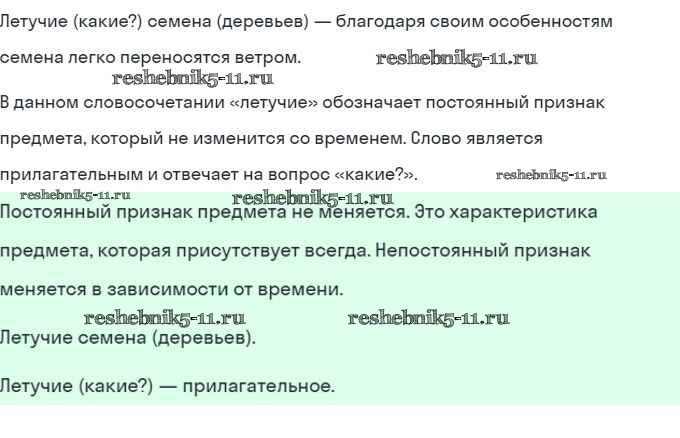 Летучие (какие?) семена (деревьев) — благодаря своим особенностям семена легко переносятся ветром.

В данном словосочетании «летучие» обозначает постоянный признак предмета, который не изменится со временем. Слово является прилагательным и отвечает на вопрос «какие?».

Постоянный признак предмета не меняется. Это характеристика предмета, которая присутствует всегда. Непостоянный признак меняется в зависимости от времени.

Летучие семена (деревьев).

Летучие (какие?) — прилагательное.

reshebnik5-11.ru